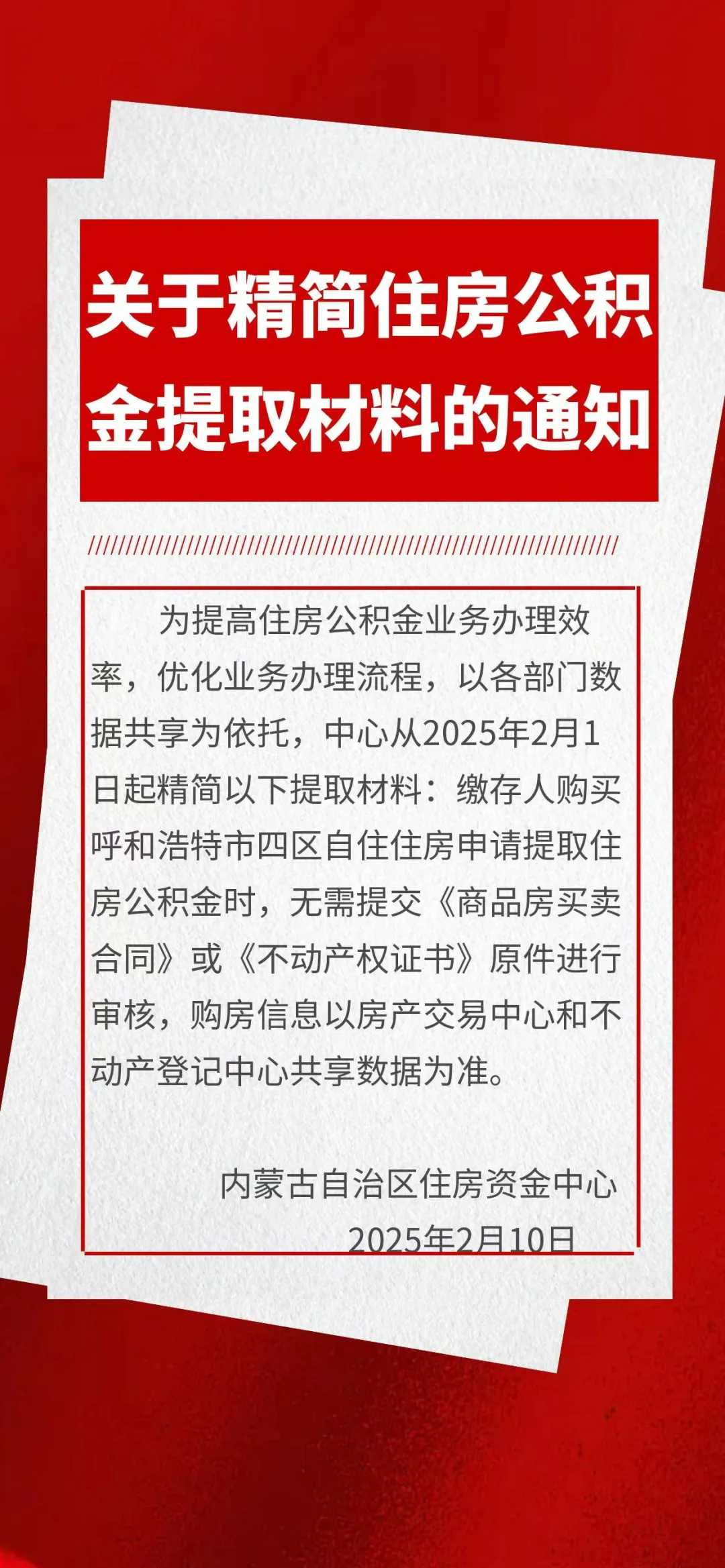 关于精简住房公积金提取材料的通知

为提高住房公积金业务办理效率，优化业务办理流程，以各部门数据共享为依托，中心从2025年2月1日起精简以下提取材料：缴存人购买呼和浩特市四区自住住房申请提取住房公积金时，无需提交《商品房买卖合同》或《不动产权证书》原件进行审核，购房信息以房产交易中心和不动产登记中心共享数据为准。

内蒙古自治区住房资金中心
2025年2月10日